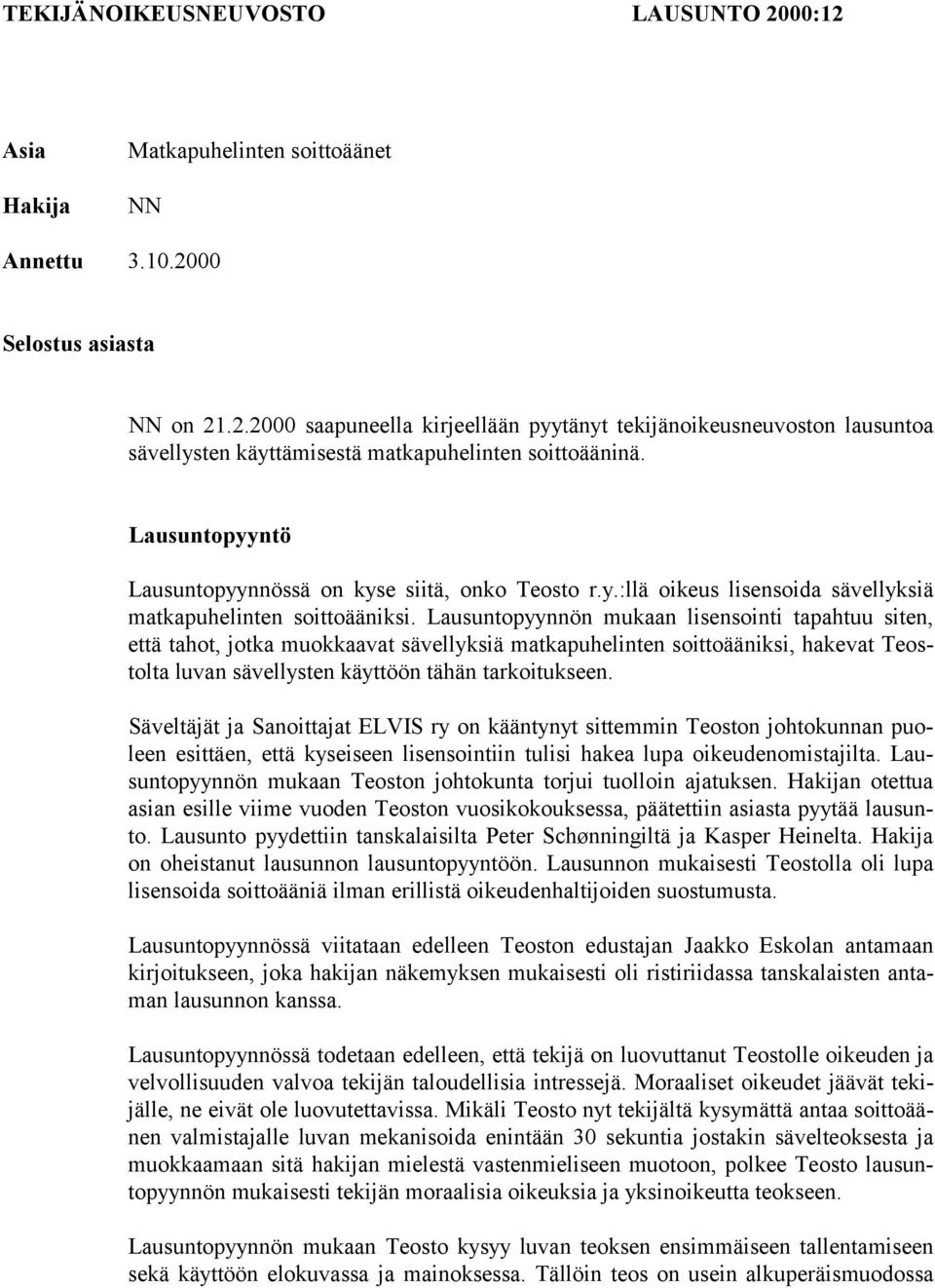 TEKIJÄNOIKEUSNEUVOSTO LAUSUNTO 2000:12

Asia Matkapuhelinten soittoäänet

Hakija NN

Annettu 3.10.2000

Selostus asiasta

NN on 21.2.2000 saapuneella kirjeellään pyytänyt tekijänoikeusneuvoston lausuntoa sävellysten käyttämisestä matkapuhelinten soittoääninä.

Lausuntopyyntö

Lausuntopyynnössä on kyse siitä, onko Teosto r.y.:llä oikeus lisensoida sävellyksiä matkapuhelinten soittoääniksi. Lausuntopyynnön mukaan lisensointi tapahtuu siten, että tahot, jotka muokkaavat sävellyksiä matkapuhelinten soittoääniksi, hakevat Teostolta luvan sävellysten käyttöön tähän tarkoitukseen.

Säveltäjät ja Sanoittajat ELVIS ry on kääntynyt sittemmin Teoston johtokunnan puoleen esittäen, että kyseiseen lisensointiin tulisi hakea lupa oikeudenomistajilta. Lausuntopyynnön mukaan Teoston johtokunta torjui tuolloin ajatuksen. Hakijan otettua asian esille viime vuoden Teoston vuosikokouksessa, päätettiin asiasta pyytää lausunto. Lausunto pyydettiin tanskalaisilta Peter Schønningiltä ja Kasper Heinelta. Hakija on oheistanut lausunnon lausuntopyyntöön. Lausunnon mukaisesti Teostolla oli lupa lisensoida soittoääniä ilman erillistä oikeudenhaltijoiden suostumusta.

Lausuntopyynnössä viitataan edelleen Teoston edustajan Jaakko Eskolan antamaan kirjoitukseen, joka hakijan näkemyksen mukaisesti oli ristiriidassa tanskalaisten antaman lausunnon kanssa.

Lausuntopyynnössä todetaan edelleen, että tekijä on luovuttanut Teostolle oikeuden ja velvollisuuden valvoa tekijän taloudellisia intressejä. Moraaliset oikeudet jäävät tekijälle, ne eivät ole luovutettavissa. Mikäli Teosto nyt tekijältä kysymättä antaa soittoäänen valmistajalle luvan mekanisoida enintään 30 sekuntia jostakin sävelteoksesta ja muokkaamaan sitä hakijan mielestä vastenmieliseen muotoon, polkee Teosto lausuntopyynnön mukaisesti tekijän moraalisia oikeuksia ja yksinoikeutta teokseen.

Lausuntopyynnön mukaan Teosto kysyy luvan teoksen ensimmäiseen tallentamiseen sekä käyttöön elokuvassa ja mainoksessa. Tällöin teos on usein alkuperäismuodossa